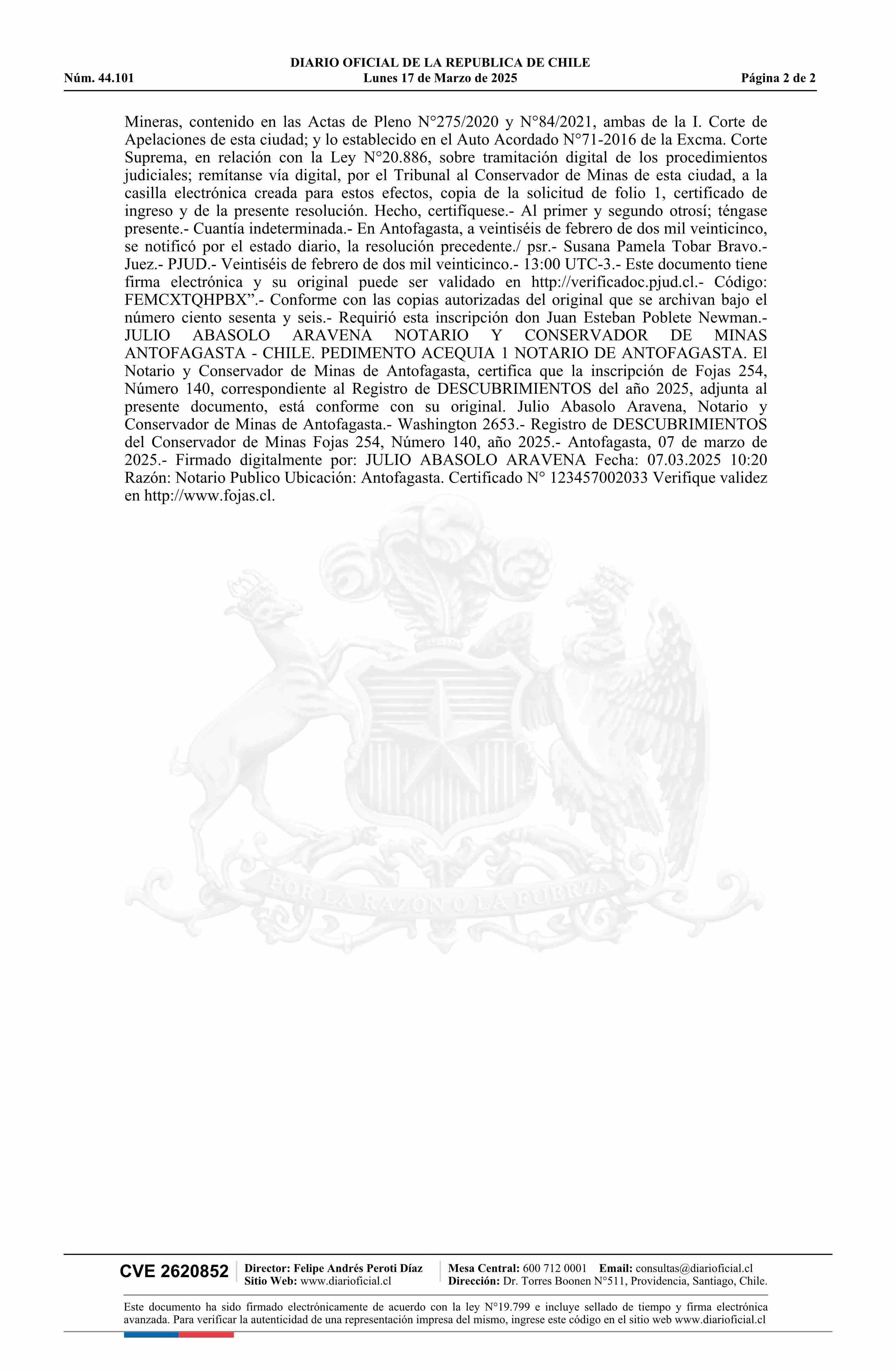 DIARIO OFICIAL DE LA REPUBLICA DE CHILE
Núm. 44.101 Lunes 17 de Marzo de 2025 Página 2 de 2

Mineras, contenido en las Actas de Pleno N°275/2020 y N°84/2021, ambas de la I. Corte de Apelaciones de esta ciudad; y lo establecido en el Auto Acordado N°71-2016 de la Excma. Corte Suprema, en relación con la Ley N°20.886, sobre tramitación digital de los procedimientos judiciales; remítanse vía digital, por el Tribunal al Conservador de Minas de esta ciudad, a la casilla electrónica creada para estos efectos, copia de la solicitud de folio 1, certificado de ingreso y de la presente resolución. Hecho, certifíquese.- Al primer y segundo otrosí; téngase presente.- Cuantía indeterminada.- En Antofagasta, a veintiséis de febrero de dos mil veinticinco, se notificó por el estado diario, la resolución precedente./ psr.- Susana Pamela Tobar Bravo.- Juez.- PJUD.- Veintiséis de febrero de dos mil veinticinco.- 13:00 UTC-3.- Este documento tiene firma electrónica y su original puede ser validado en http://verificadoc.pjud.cl.- Código: FEMCXTQHPBX”.- Conforme con las copias autorizadas del original que se archivan bajo el número ciento sesenta y seis.- Requirió esta inscripción don Juan Esteban Poblete Newman.- JULIO ABASOLO ARAVENA NOTARIO Y CONSERVADOR DE MINAS ANTOFAGASTA - CHILE. PEDIMENTO ACEQUIA 1 NOTARIO DE ANTOFAGASTA. El Notario y Conservador de Minas de Antofagasta, certifica que la inscripción de Fojas 254, Número 140, correspondiente al Registro de DESCUBRIMIENTOS del año 2025, adjunta al presente documento, está conforme con su original. Julio Abasolo Aravena, Notario y Conservador de Minas de Antofagasta.- Washington 2653.- Registro de DESCUBRIMIENTOS del Conservador de Minas Fojas 254, Número 140, año 2025.- Antofagasta, 07 de marzo de 2025.- Firmado digitalmente por: JULIO ABASOLO ARAVENA Fecha: 07.03.2025 10:20 Razón: Notario Publico Ubicación: Antofagasta. Certificado N° 123457002033 Verifique validez en http://www.fojas.cl.

POR LA RAZON O LA FUERZA

CVE 2620852 Director: Felipe Andrés Peroti Díaz Sitio Web: www.diarioficial.cl Mesa Central: 600 712 0001 Email: consultas@diarioficial.cl Dirección: Dr. Torres Boonen N°511, Providencia, Santiago, Chile.

Este documento ha sido firmado electrónicamente de acuerdo con la ley N°19.799 e incluye sellado de tiempo y firma electrónica avanzada. Para verificar la autenticidad de una representación impresa del mismo, ingrese este código en el sitio web www.diarioficial.cl